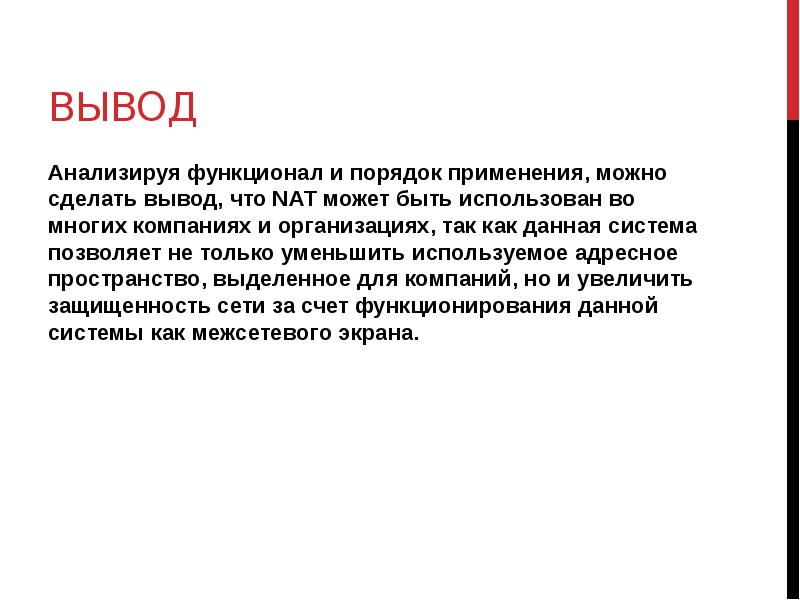 ВЫВОД

Анализируя функционал и порядок применения, можно сделать вывод, что NAT может быть использован во многих компаниях и организациях, так как данная система позволяет не только уменьшить используемое адресное пространство, выделенное для компаний, но и увеличить защищенность сети за счет функционирования данной системы как межсетевого экрана.